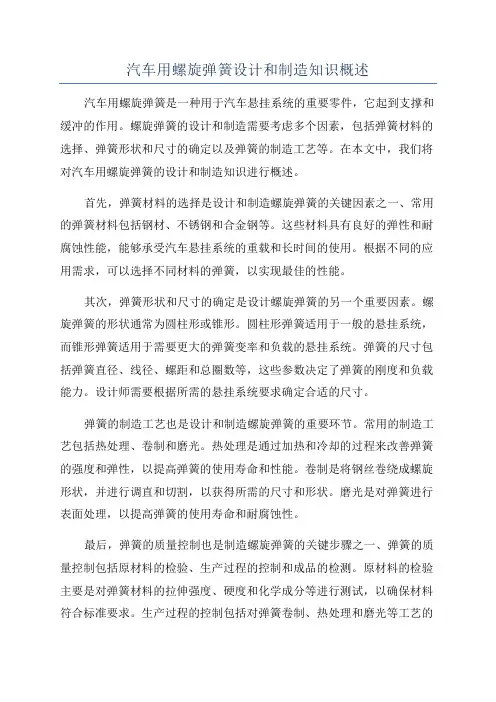 汽车用螺旋弹簧设计和制造知识概述

汽车用螺旋弹簧是一种用于汽车悬挂系统的重要零件，它起到支撑和缓冲的作用。螺旋弹簧的设计和制造需要考虑多个因素，包括弹簧材料的选择、弹簧形状和尺寸的确定以及弹簧的制造工艺等。在本文中，我们将对汽车用螺旋弹簧的设计和制造知识进行概述。

首先，弹簧材料的选择是设计和制造螺旋弹簧的关键因素之一、常用的弹簧材料包括钢材、不锈钢和合金钢等。这些材料具有良好的弹性和耐腐蚀性能，能够承受汽车悬挂系统的重载和长时间的使用。根据不同的应用需求，可以选择不同材料的弹簧，以实现最佳的性能。

其次，弹簧形状和尺寸的确定是设计螺旋弹簧的另一个重要因素。螺旋弹簧的形状通常为圆柱形或锥形。圆柱形弹簧适用于一般的悬挂系统，而锥形弹簧适用于需要更大的弹簧变率和负载的悬挂系统。弹簧的尺寸包括弹簧直径、线径、螺距和总圈数等，这些参数决定了弹簧的刚度和负载能力。设计师需要根据所需的悬挂系统要求确定合适的尺寸。

弹簧的制造工艺也是设计和制造螺旋弹簧的重要环节。常用的制造工艺包括热处理、卷制和磨光。热处理是通过加热和冷却的过程来改善弹簧的强度和弹性，以提高弹簧的使用寿命和性能。卷制是将钢丝卷绕成螺旋形状，并进行调直和切割，以获得所需的尺寸和形状。磨光是对弹簧进行表面处理，以提高弹簧的使用寿命和耐腐蚀性。

最后，弹簧的质量控制也是制造螺旋弹簧的关键步骤之一、弹簧的质量控制包括原材料的检验、生产过程的控制和成品的检测。原材料的检验主要是对弹簧材料的拉伸强度、硬度和化学成分等进行测试，以确保材料符合标准要求。生产过程的控制包括对弹簧卷制、热处理和磨光等工艺的